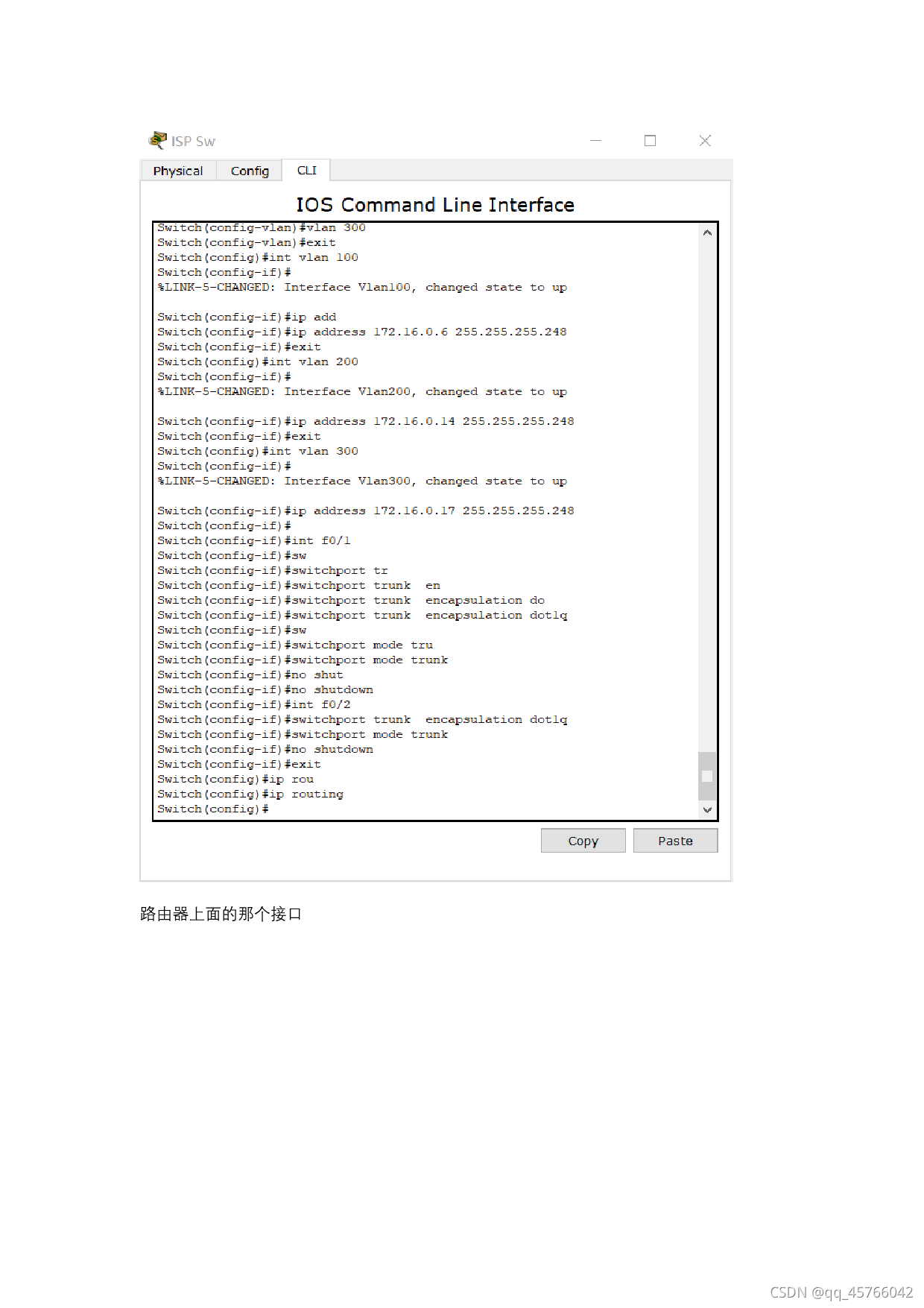 ISP Sw

Physical Config CLI

IOS Command Line Interface

Switch(config-vlan)#vlan 300
Switch(config-vlan)#exit
Switch(config)#int vlan 100
Switch(config-if)#
%LINK-5-CHANGED: Interface Vlan100, changed state to up

Switch(config-if)#ip add
Switch(config-if)#ip address 172.16.0.6 255.255.255.248
Switch(config-if)#exit
Switch(config)#int vlan 200
Switch(config-if)#
%LINK-5-CHANGED: Interface Vlan200, changed state to up

Switch(config-if)#ip address 172.16.0.14 255.255.255.248
Switch(config-if)#exit
Switch(config)#int vlan 300
Switch(config-if)#
%LINK-5-CHANGED: Interface Vlan300, changed state to up

Switch(config-if)#ip address 172.16.0.17 255.255.255.248
Switch(config-if)#
Switch(config-if)#int f0/1
Switch(config-if)#sw
Switch(config-if)#switchport tr
Switch(config-if)#switchport trunk en
Switch(config-if)#switchport trunk encapsulation do
Switch(config-if)#switchport trunk encapsulation dot1q
Switch(config-if)#sw
Switch(config-if)#switchport mode tru
Switch(config-if)#switchport mode trunk
Switch(config-if)#no shut
Switch(config-if)#no shutdown
Switch(config-if)#int f0/2
Switch(config-if)#switchport trunk encapsulation dot1q
Switch(config-if)#switchport mode trunk
Switch(config-if)#no shutdown
Switch(config-if)#exit
Switch(config)#ip rou
Switch(config)#ip routing
Switch(config)#

Copy Paste

路由器上面的那个接口

CSDN @qq_45766042